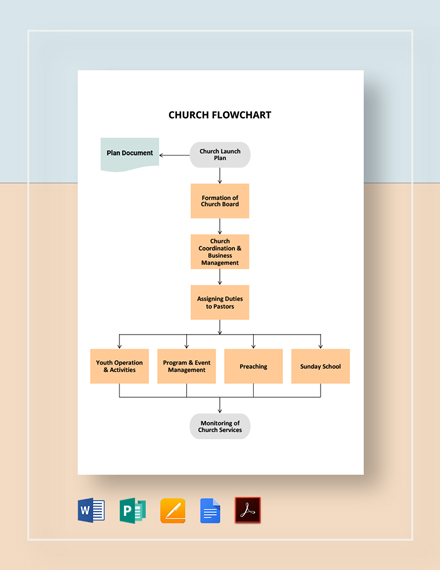 CHURCH FLOWCHART

Plan Document

Church Launch Plan

Formation of Church Board

Church Coordination & Business Management

Assigning Duties to Pastors

Youth Operation & Activities

Program & Event Management

Preaching

Sunday School

Monitoring of Church Services

W

P